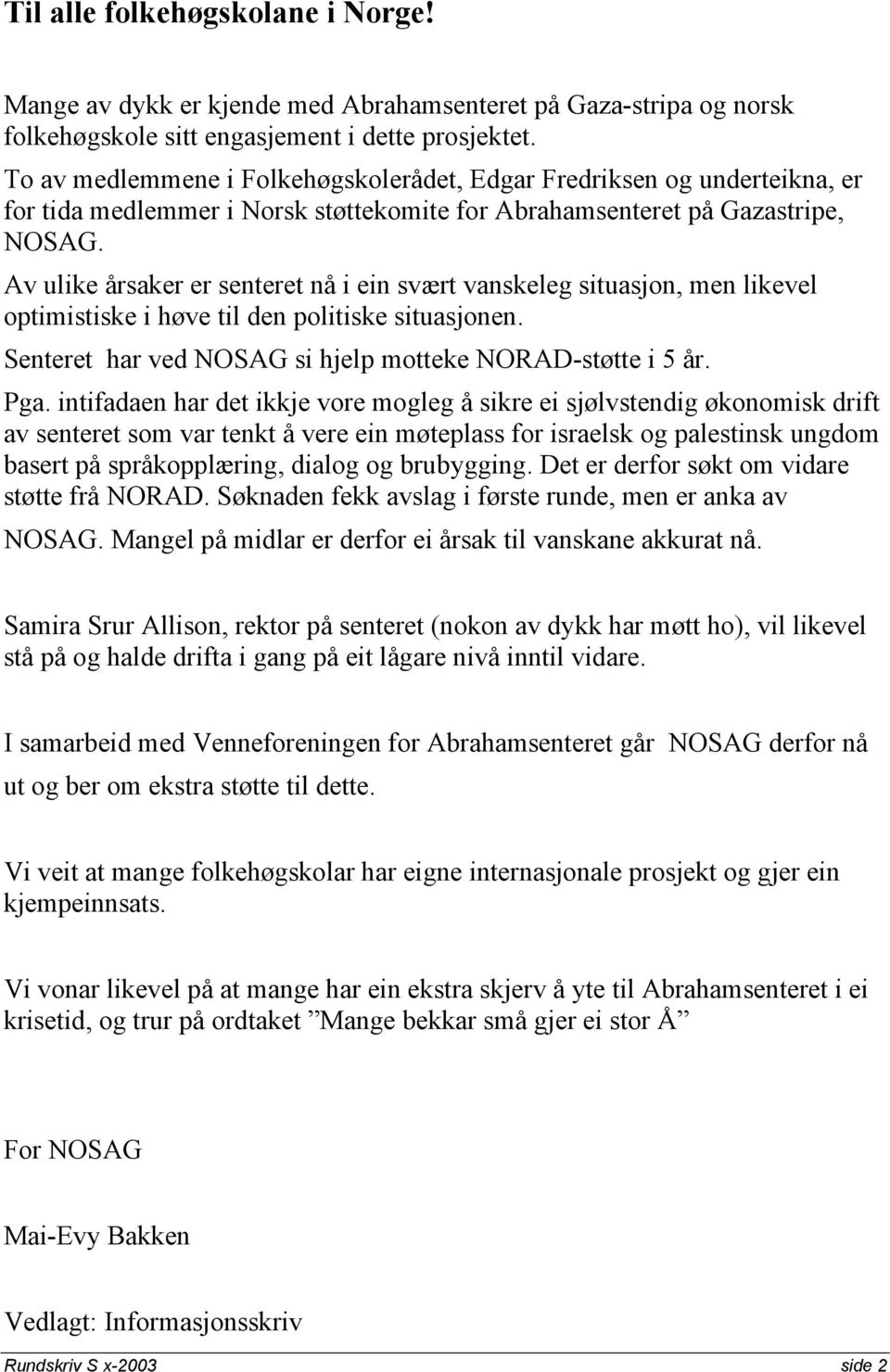 Til alle folkehøgskolane i Norge!

Mange av dykk er kjende med Abrahamsenteret på Gaza-stripa og norsk folkehøgskole sitt engasjement i dette prosjektet.
To av medlemmene i Folkehøgskolerådet, Edgar Fredriksen og underteikna, er for tida medlemmer i Norsk støttekomite for Abrahamsenteret på Gazastripe, NOSAG.
Av ulike årsaker er senteret nå i ein svært vanskeleg situasjon, men likevel optimistiske i høve til den politiske situasjonen.
Senteret har ved NOSAG si hjelp motteke NORAD-støtte i 5 år.
Pga. intifadaen har det ikkje vore mogleg å sikre ei sjølvstendig økonomisk drift av senteret som var tenkt å vere ein møteplass for israelsk og palestinsk ungdom basert på språkopplæring, dialog og brubygging. Det er derfor søkt om vidare støtte frå NORAD. Søknaden fekk avslag i første runde, men er anka av NOSAG. Mangel på midlar er derfor ei årsak til vanskane akkurat nå.

Samira Srur Allison, rektor på senteret (nokon av dykk har møtt ho), vil likevel stå på og halde drifta i gang på eit lågare nivå inntil vidare.

I samarbeid med Venneforeningen for Abrahamsenteret går NOSAG derfor nå ut og ber om ekstra støtte til dette.

Vi veit at mange folkehøgskolar har eigne internasjonale prosjekt og gjer ein kjempeinnsats.

Vi vonar likevel på at mange har ein ekstra skjerv å yte til Abrahamsenteret i ei krisetid, og trur på ordtaket ”Mange bekkar små gjer ei stor Å”

For NOSAG

Mai-Evy Bakken

Vedlagt: Informasjonsskriv

Rundskriv S x-2003 side 2